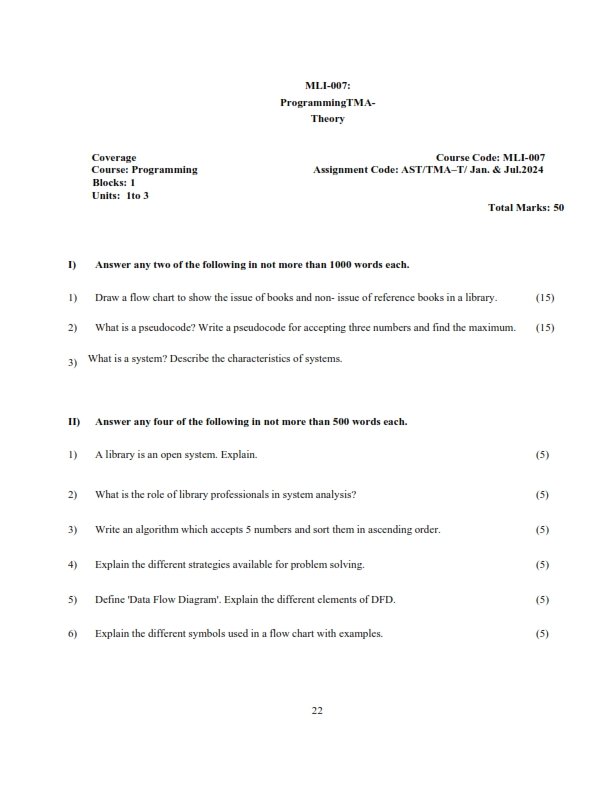 MLI-007:
ProgrammingTMA-
Theory

Coverage
Course: Programming
Blocks: 1
Units: 1to 3

Course Code: MLI-007
Assignment Code: AST/TMA–T/ Jan. & Jul.2024

Total Marks: 50

I) Answer any two of the following in not more than 1000 words each.

1) Draw a flow chart to show the issue of books and non- issue of reference books in a library. (15)

2) What is a pseudocode? Write a pseudocode for accepting three numbers and find the maximum. (15)

3) What is a system? Describe the characteristics of systems.

II) Answer any four of the following in not more than 500 words each.

1) A library is an open system. Explain. (5)

2) What is the role of library professionals in system analysis? (5)

3) Write an algorithm which accepts 5 numbers and sort them in ascending order. (5)

4) Explain the different strategies available for problem solving. (5)

5) Define 'Data Flow Diagram'. Explain the different elements of DFD. (5)

6) Explain the different symbols used in a flow chart with examples. (5)

22